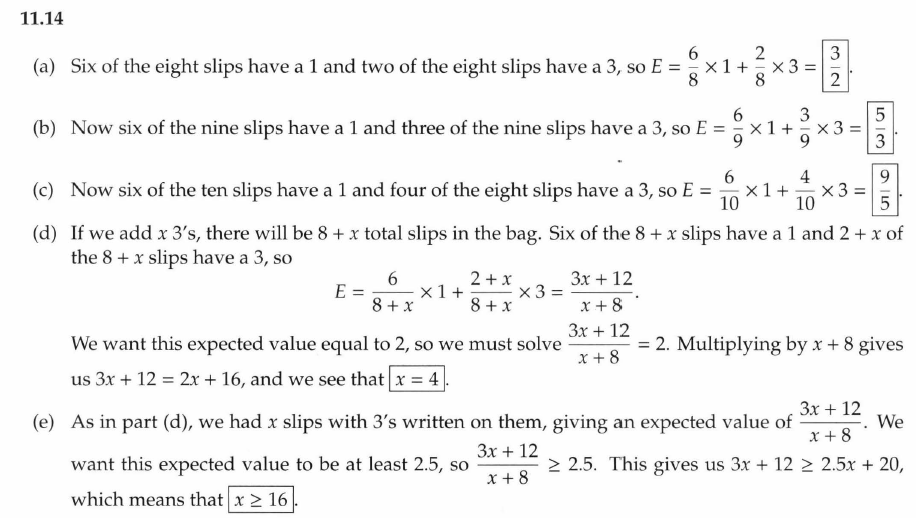 11.14

(a) Six of the eight slips have a 1 and two of the eight slips have a 3, so $E = \frac{6}{8} \times 1 + \frac{2}{8} \times 3 = \boxed{\frac{3}{2}}$.

(b) Now six of the nine slips have a 1 and three of the nine slips have a 3, so $E = \frac{6}{9} \times 1 + \frac{3}{9} \times 3 = \boxed{\frac{5}{3}}$.

(c) Now six of the ten slips have a 1 and four of the eight slips have a 3, so $E = \frac{6}{10} \times 1 + \frac{4}{10} \times 3 = \boxed{\frac{9}{5}}$.

(d) If we add $x$ 3's, there will be $8 + x$ total slips in the bag. Six of the $8 + x$ slips have a 1 and $2 + x$ of the $8 + x$ slips have a 3, so
$$E = \frac{6}{8+x} \times 1 + \frac{2+x}{8+x} \times 3 = \frac{3x+12}{x+8}.$$
We want this expected value equal to 2, so we must solve $\frac{3x+12}{x+8} = 2$. Multiplying by $x + 8$ gives us $3x + 12 = 2x + 16$, and we see that $\boxed{x = 4}$.

(e) As in part (d), we had $x$ slips with 3's written on them, giving an expected value of $\frac{3x+12}{x+8}$. We want this expected value to be at least 2.5, so $\frac{3x+12}{x+8} \geq 2.5$. This gives us $3x + 12 \geq 2.5x + 20$, which means that $\boxed{x \geq 16}$.